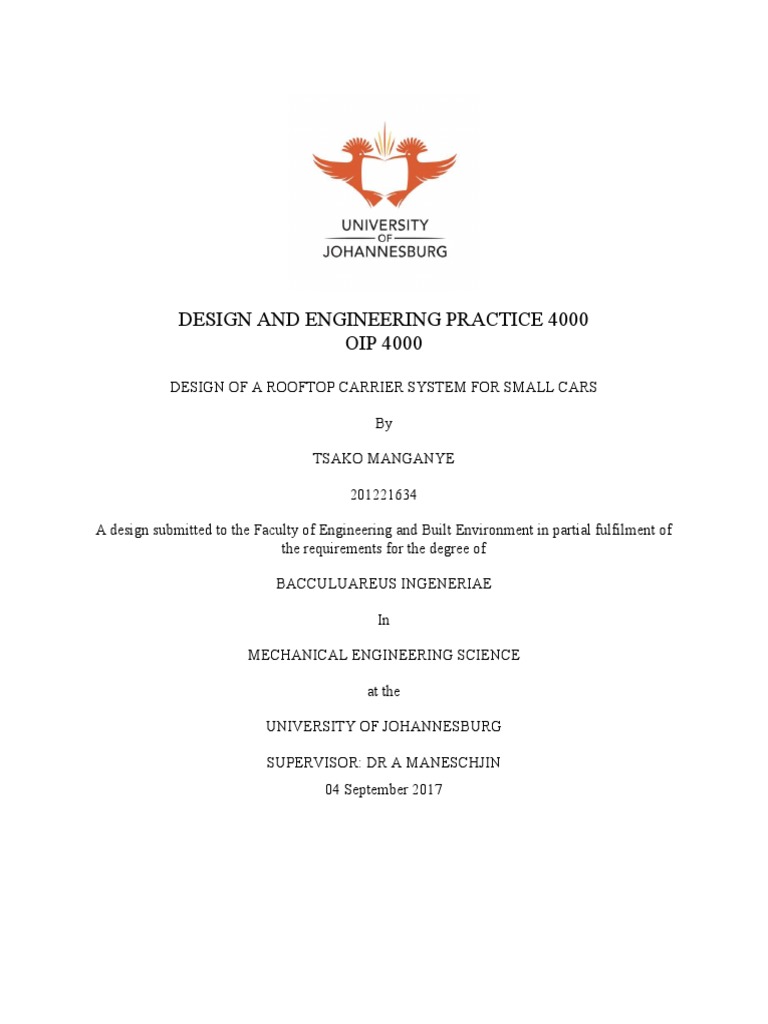 UNIVERSITY OF JOHANNESBURG

DESIGN AND ENGINEERING PRACTICE 4000
OIP 4000

DESIGN OF A ROOFTOP CARRIER SYSTEM FOR SMALL CARS

By

TSAKO MANGANYE

201221634

A design submitted to the Faculty of Engineering and Built Environment in partial fulfilment of the requirements for the degree of

BACCULUAREUS INGENERIAE

In

MECHANICAL ENGINEERING SCIENCE

at the

UNIVERSITY OF JOHANNESBURG

SUPERVISOR: DR A MANESCHJIN
04 September 2017